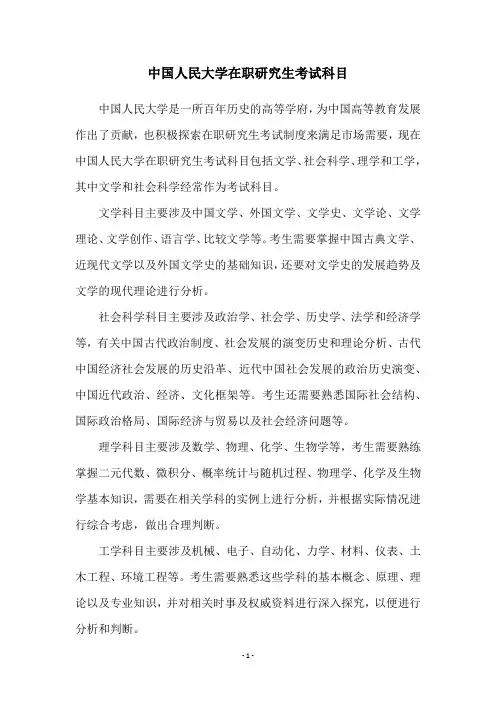 中国人民大学在职研究生考试科目

中国人民大学是一所百年历史的高等学府，为中国高等教育发展作出了贡献，也积极探索在职研究生考试制度来满足市场需要，现在中国人民大学在职研究生考试科目包括文学、社会科学、理学和工学，其中文学和社会科学经常作为考试科目。

文学科目主要涉及中国文学、外国文学、文学史、文学论、文学理论、文学创作、语言学、比较文学等。考生需要掌握中国古典文学、近现代文学以及外国文学史的基础知识，还要对文学史的发展趋势及文学的现代理论进行分析。

社会科学科目主要涉及政治学、社会学、历史学、法学和经济学等，有关中国古代政治制度、社会发展的演变历史和理论分析、古代中国经济社会发展的历史沿革、近代中国社会发展的政治历史演变、中国近代政治、经济、文化框架等。考生还需要熟悉国际社会结构、国际政治格局、国际经济与贸易以及社会经济问题等。

理学科目主要涉及数学、物理、化学、生物学等，考生需要熟练掌握二元代数、微积分、概率统计与随机过程、物理学、化学及生物学基本知识，需要在相关学科的实例上进行分析，并根据实际情况进行综合考虑，做出合理判断。

工学科目主要涉及机械、电子、自动化、力学、材料、仪表、土木工程、环境工程等。考生需要熟悉这些学科的基本概念、原理、理论以及专业知识，并对相关时事及权威资料进行深入探究，以便进行分析和判断。

- 1 -